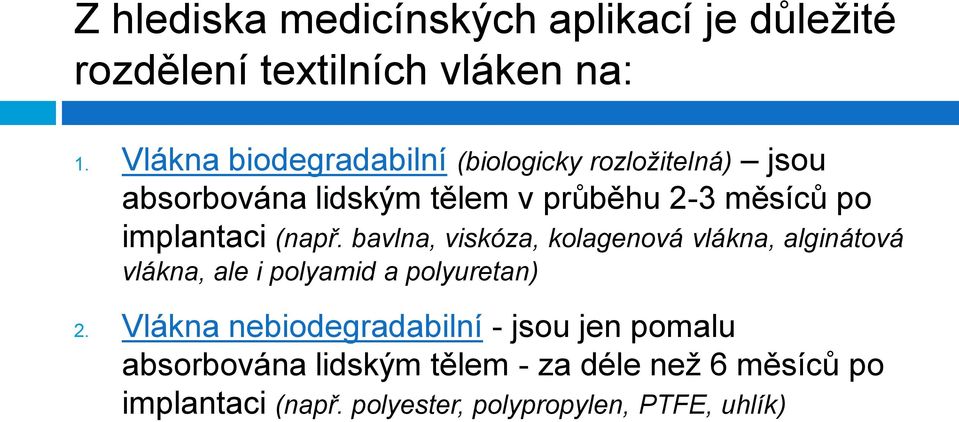 Z hlediska medicínských aplikací je důležité rozdělení textilních vláken na:

1. Vlákna biodegradabilní (biologicky rozložitelná) – jsou absorbována lidským tělem v průběhu 2-3 měsíců po implantaci (např. bavlna, viskóza, kolagenová vlákna, alginátová vlákna, ale i polyamid a polyuretan)

2. Vlákna nebiodegradabilní - jsou jen pomalu absorbována lidským tělem - za déle než 6 měsíců po implantaci (např. polyester, polypropylen, PTFE, uhlík)